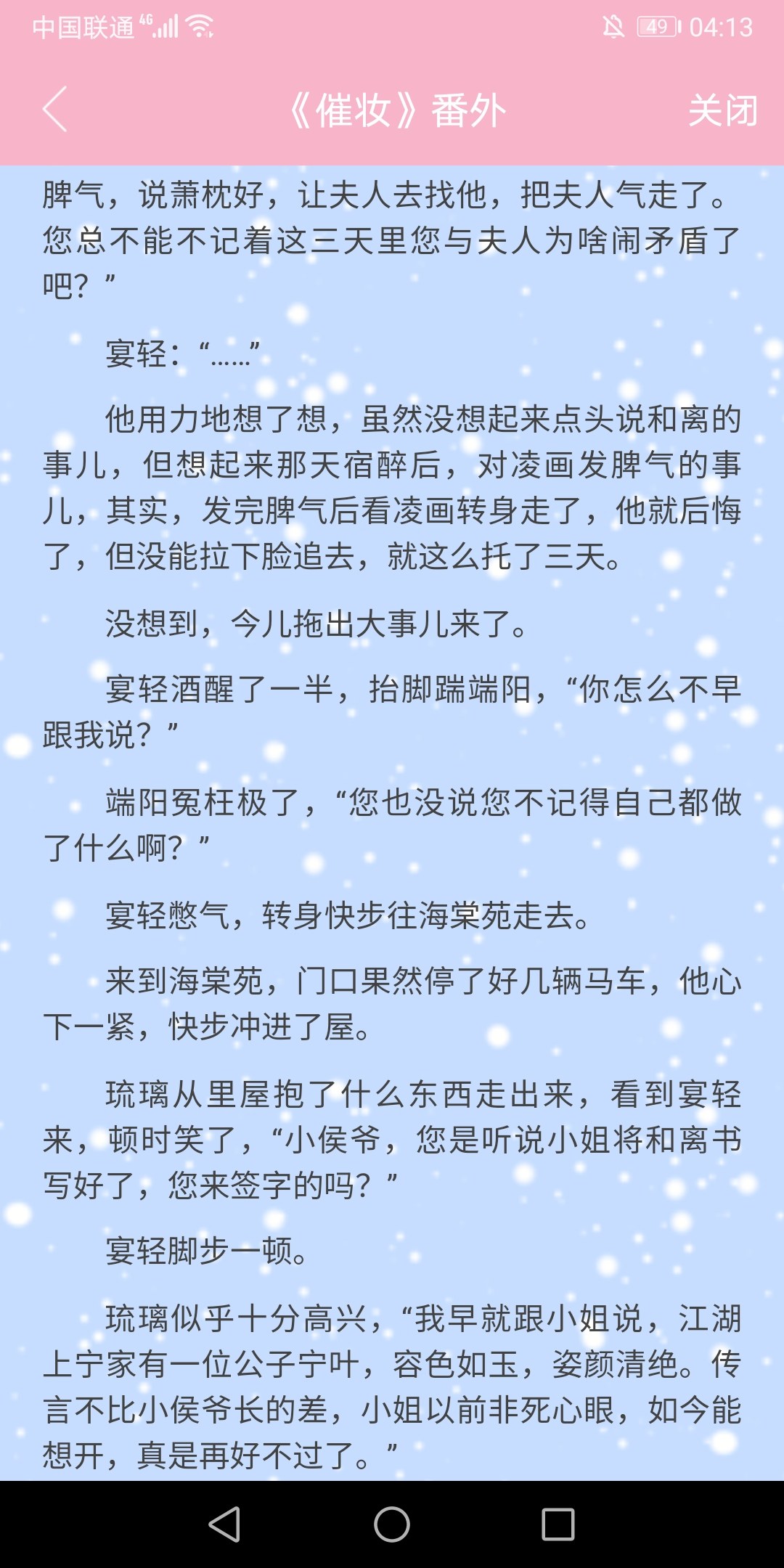 中国联通 4G 49 04:13

《催妆》番外 关闭

脾气，说萧枕好，让夫人去找他，把夫人气走了。您总不能不记着这三天里您与夫人为啥闹矛盾了吧？”

宴轻：“……”

他用力地想了想，虽然没想起来点头说和离的事儿，但想起来那天宿醉后，对凌画发脾气的事儿，其实，发完脾气后看凌画转身走了，他就后悔了，但没能拉下脸追去，就这么托了三天。

没想到，今儿拖出大事儿来了。

宴轻酒醒了一半，抬脚踹端阳，“你怎么不早跟我说？”

端阳冤枉极了，“您也没说您不记得自己都做了什么啊？”

宴轻憋气，转身快步往海棠苑走去。

来到海棠苑，门口果然停了好几辆马车，他心下一紧，快步冲进了屋。

琉璃从里屋抱了什么东西走出来，看到宴轻来，顿时笑了，“小侯爷，您是听说小姐将和离书写好了，您来签字的吗？”

宴轻脚步一顿。

琉璃似乎十分高兴，“我早就跟小姐说，江湖上宁家有一位公子宁叶，容色如玉，姿颜清绝。传言不比小侯爷长的差，小姐以前非死心眼，如今能想开，真是再好不过了。”